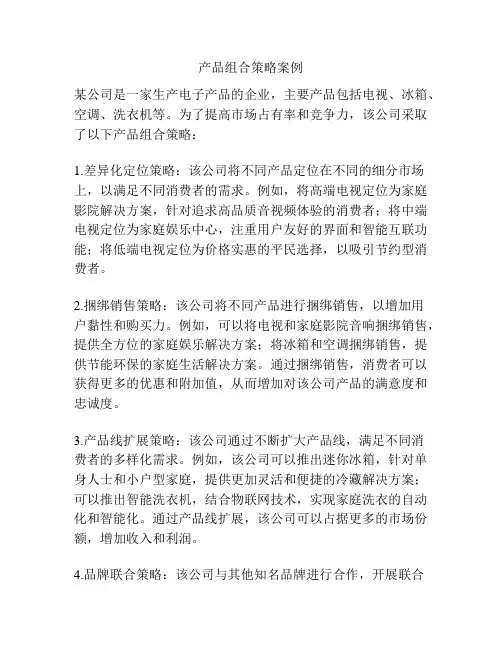 产品组合策略案例

某公司是一家生产电子产品的企业，主要产品包括电视、冰箱、空调、洗衣机等。为了提高市场占有率和竞争力，该公司采取了以下产品组合策略：

1.差异化定位策略：该公司将不同产品定位在不同的细分市场上，以满足不同消费者的需求。例如，将高端电视定位为家庭影院解决方案，针对追求高品质音视频体验的消费者；将中端电视定位为家庭娱乐中心，注重用户友好的界面和智能互联功能；将低端电视定位为价格实惠的平民选择，以吸引节约型消费者。

2.捆绑销售策略：该公司将不同产品进行捆绑销售，以增加用户黏性和购买力。例如，可以将电视和家庭影院音响捆绑销售，提供全方位的家庭娱乐解决方案；将冰箱和空调捆绑销售，提供节能环保的家庭生活解决方案。通过捆绑销售，消费者可以获得更多的优惠和附加值，从而增加对该公司产品的满意度和忠诚度。

3.产品线扩展策略：该公司通过不断扩大产品线，满足不同消费者的多样化需求。例如，该公司可以推出迷你冰箱，针对单身人士和小户型家庭，提供更加灵活和便捷的冷藏解决方案；可以推出智能洗衣机，结合物联网技术，实现家庭洗衣的自动化和智能化。通过产品线扩展，该公司可以占据更多的市场份额，增加收入和利润。

4.品牌联合策略：该公司与其他知名品牌进行合作，开展联合